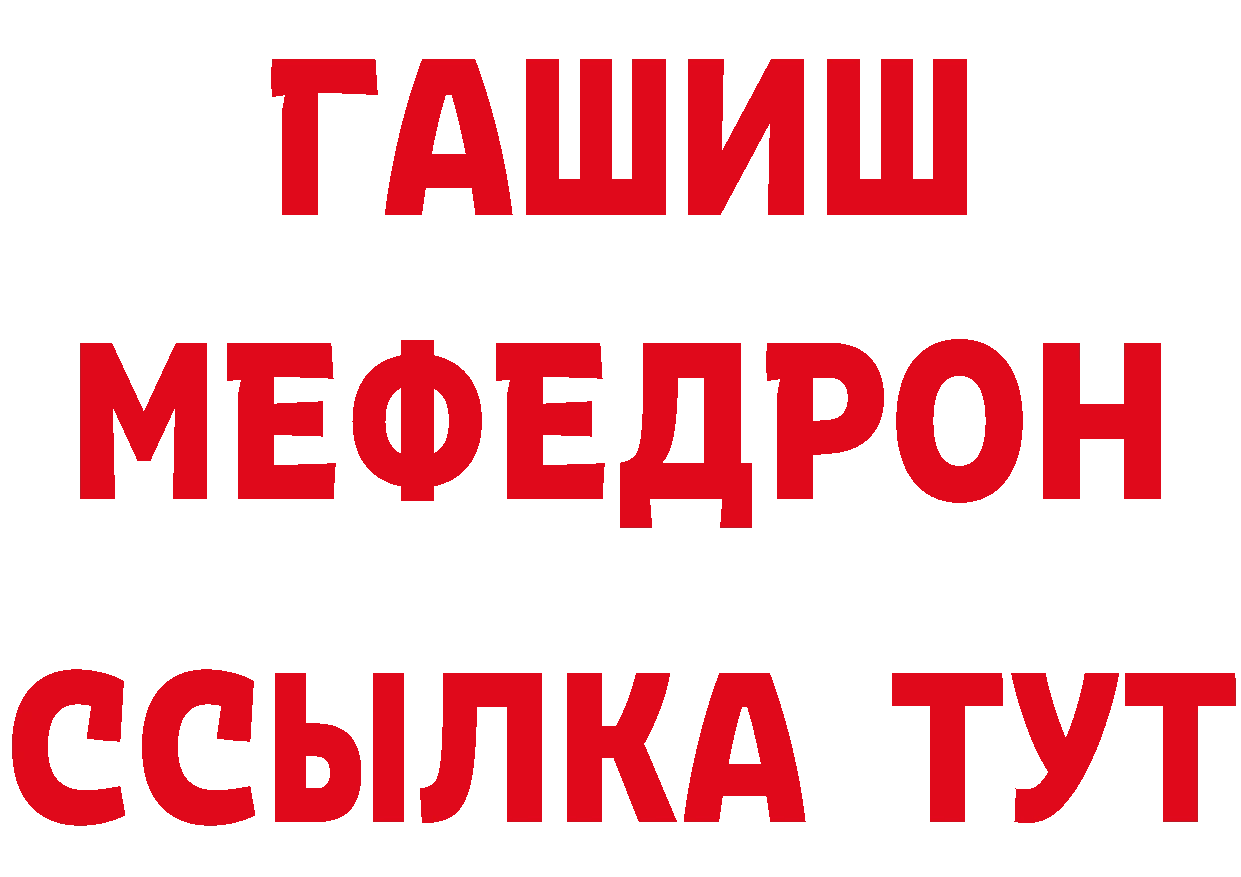 ГАШИШ
МЕФЕДРОН
ССЫЛКА ТУТ